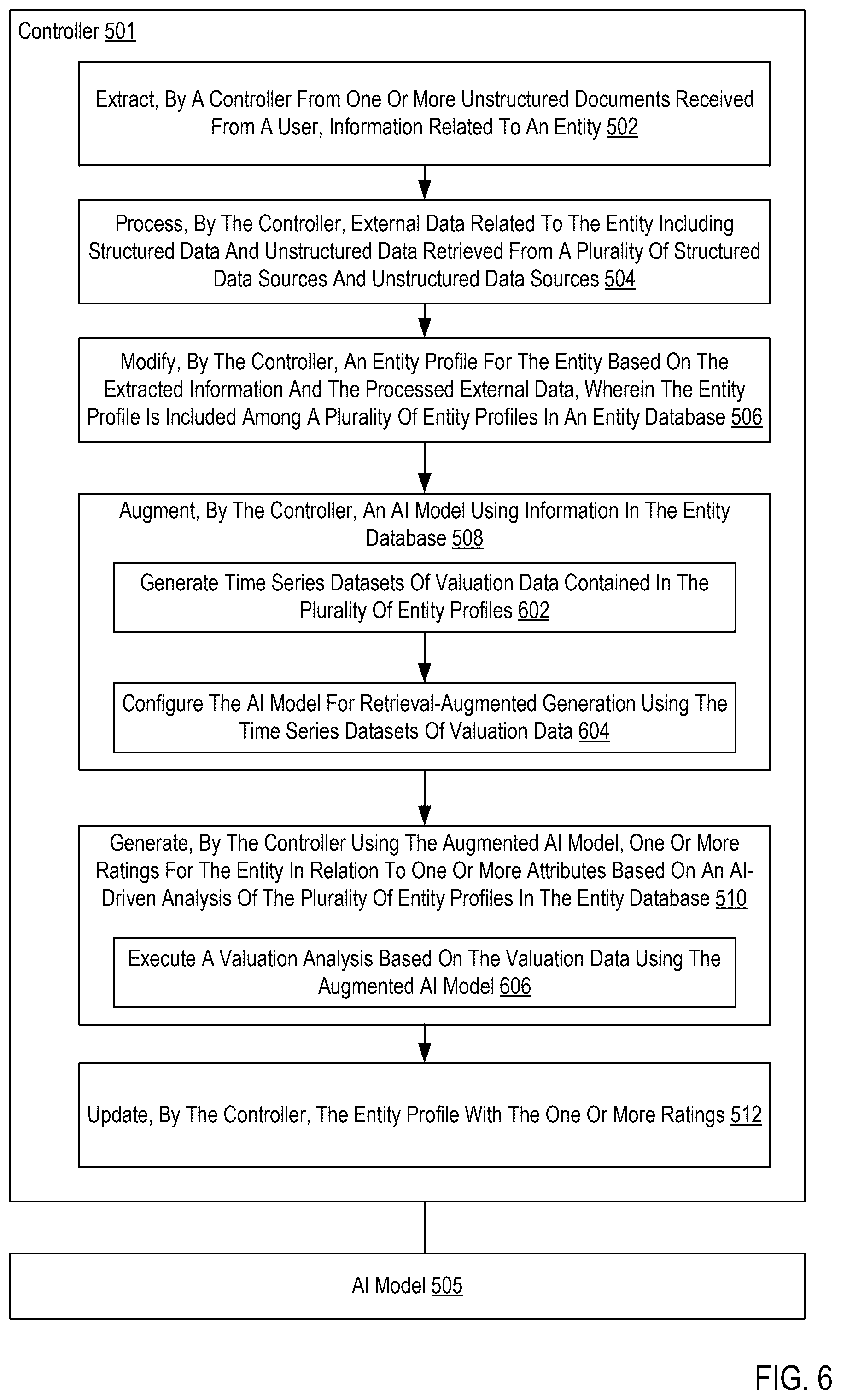 Controller 501

Extract, By A Controller From One Or More Unstructured Documents Received From A User, Information Related To An Entity 502

Process, By The Controller, External Data Related To The Entity Including Structured Data And Unstructured Data Retrieved From A Plurality Of Structured Data Sources And Unstructured Data Sources 504

Modify, By The Controller, An Entity Profile For The Entity Based On The Extracted Information And The Processed External Data, Wherein The Entity Profile Is Included Among A Plurality Of Entity Profiles In An Entity Database 506

Augment, By The Controller, An AI Model Using Information In The Entity Database 508

Generate Time Series Datasets Of Valuation Data Contained In The Plurality Of Entity Profiles 602

Configure The AI Model For Retrieval-Augmented Generation Using The Time Series Datasets Of Valuation Data 604

Generate, By The Controller Using The Augmented AI Model, One Or More Ratings For The Entity In Relation To One Or More Attributes Based On An AI-Driven Analysis Of The Plurality Of Entity Profiles In The Entity Database 510

Execute A Valuation Analysis Based On The Valuation Data Using The Augmented AI Model 606

Update, By The Controller, The Entity Profile With The One Or More Ratings 512

AI Model 505

FIG. 6